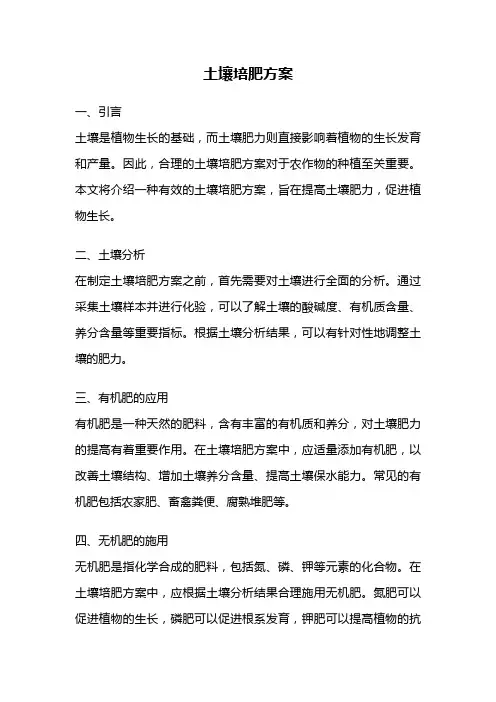 土壤培肥方案

一、引言

土壤是植物生长的基础，而土壤肥力则直接影响着植物的生长发育和产量。因此，合理的土壤培肥方案对于农作物的种植至关重要。本文将介绍一种有效的土壤培肥方案，旨在提高土壤肥力，促进植物生长。

二、土壤分析

在制定土壤培肥方案之前，首先需要对土壤进行全面的分析。通过采集土壤样本并进行化验，可以了解土壤的酸碱度、有机质含量、养分含量等重要指标。根据土壤分析结果，可以有针对性地调整土壤的肥力。

三、有机肥的应用

有机肥是一种天然的肥料，含有丰富的有机质和养分，对土壤肥力的提高有着重要作用。在土壤培肥方案中，应适量添加有机肥，以改善土壤结构、增加土壤养分含量、提高土壤保水能力。常见的有机肥包括农家肥、畜禽粪便、腐熟堆肥等。

四、无机肥的施用

无机肥是指化学合成的肥料，包括氮、磷、钾等元素的化合物。在土壤培肥方案中，应根据土壤分析结果合理施用无机肥。氮肥可以促进植物的生长，磷肥可以促进根系发育，钾肥可以提高植物的抗